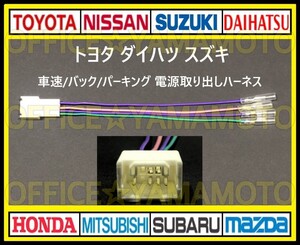 TOYOTA NISSAN SUZUKI DAIHATSU

OFFICE☆YAMAMOTO

トヨタ ダイハツ スズキ

車速/バック/パーキング 電源取り出しハーネス

OFFICE☆YAMAMOTO

OFFICE☆YAMAMOTO

HONDA MITSUBISHI SUBARU mazda